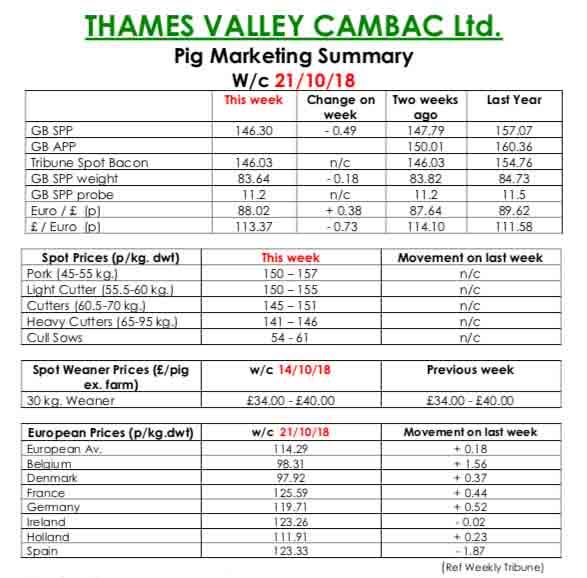 THAMES VALLEY CAMBAC Ltd.

Pig Marketing Summary

W/c 21/10/18

| | This week | Change on week | Two weeks ago | Last Year |
|---|---|---|---|---|
| GB SPP | 146.30 | - 0.49 | 147.79 | 157.07 |
| GB APP | | | 150.01 | 160.36 |
| Tribune Spot Bacon | 146.03 | n/c | 146.03 | 154.76 |
| GB SPP weight | 83.64 | - 0.18 | 83.82 | 84.73 |
| GB SPP probe | 11.2 | n/c | 11.2 | 11.5 |
| Euro / £ (p) | 88.02 | + 0.38 | 87.64 | 89.62 |
| £ / Euro (p) | 113.37 | - 0.73 | 114.10 | 111.58 |

| Spot Prices (p/kg. dwt) | This week | Movement on last week |
|---|---|---|
| Pork (45-55 kg.) | 150 – 157 | n/c |
| Light Cutter (55.5-60 kg.) | 150 – 155 | n/c |
| Cutters (60.5-70 kg.) | 145 – 151 | n/c |
| Heavy Cutters (65-95 kg.) | 141 – 146 | n/c |
| Cull Sows | 54 - 61 | n/c |

| Spot Weaner Prices (£/pig ex. farm) | w/c 14/10/18 | Previous week |
|---|---|---|
| 30 kg. Weaner | £34.00 - £40.00 | £34.00 - £40.00 |

| European Prices (p/kg.dwt) | w/c 21/10/18 | Movement on last week |
|---|---|---|
| European Av. | 114.29 | + 0.18 |
| Belgium | 98.31 | + 1.56 |
| Denmark | 97.92 | + 0.37 |
| France | 125.59 | + 0.44 |
| Germany | 119.71 | + 0.52 |
| Ireland | 123.26 | - 0.02 |
| Holland | 111.91 | + 0.23 |
| Spain | 123.33 | - 1.87 |

(Ref Weekly Tribune)